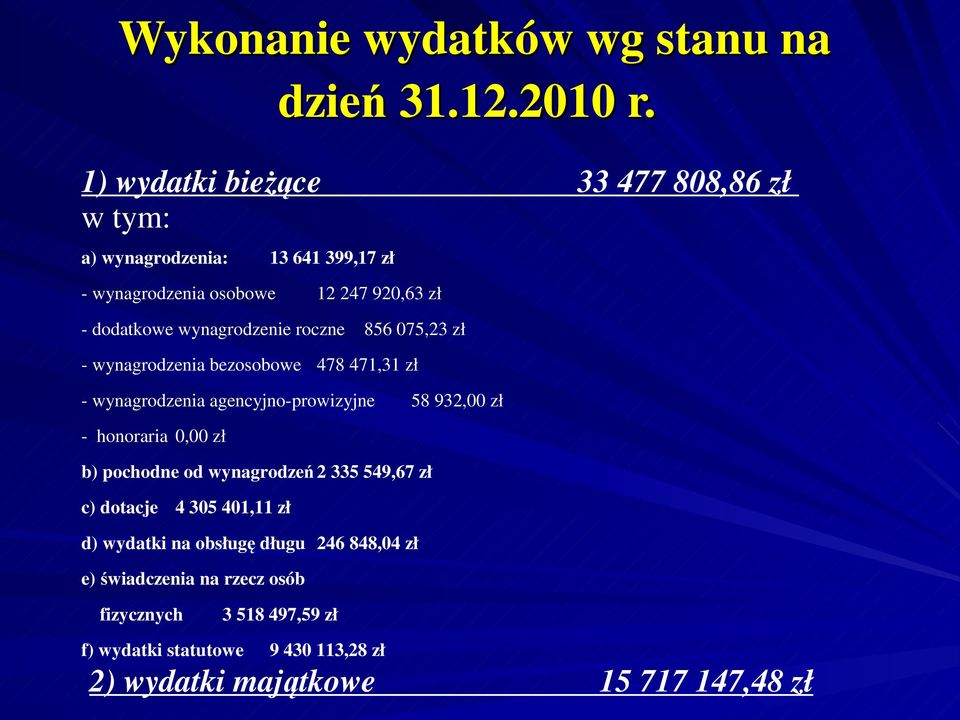 Wykonanie wydatków wg stanu na dzień 31.12.2010 r.

1) wydatki bieżące 33 477 808,86 zł
w tym:

a) wynagrodzenia: 13 641 399,17 zł

- wynagrodzenia osobowe 12 247 920,63 zł

- dodatkowe wynagrodzenie roczne 856 075,23 zł

- wynagrodzenia bezosobowe 478 471,31 zł

- wynagrodzenia agencyjno-prowizyjne 58 932,00 zł

- honoraria 0,00 zł

b) pochodne od wynagrodzeń 2 335 549,67 zł

c) dotacje 4 305 401,11 zł

d) wydatki na obsługę długu 246 848,04 zł

e) świadczenia na rzecz osób fizycznych 3 518 497,59 zł

f) wydatki statutowe 9 430 113,28 zł

2) wydatki majątkowe 15 717 147,48 zł